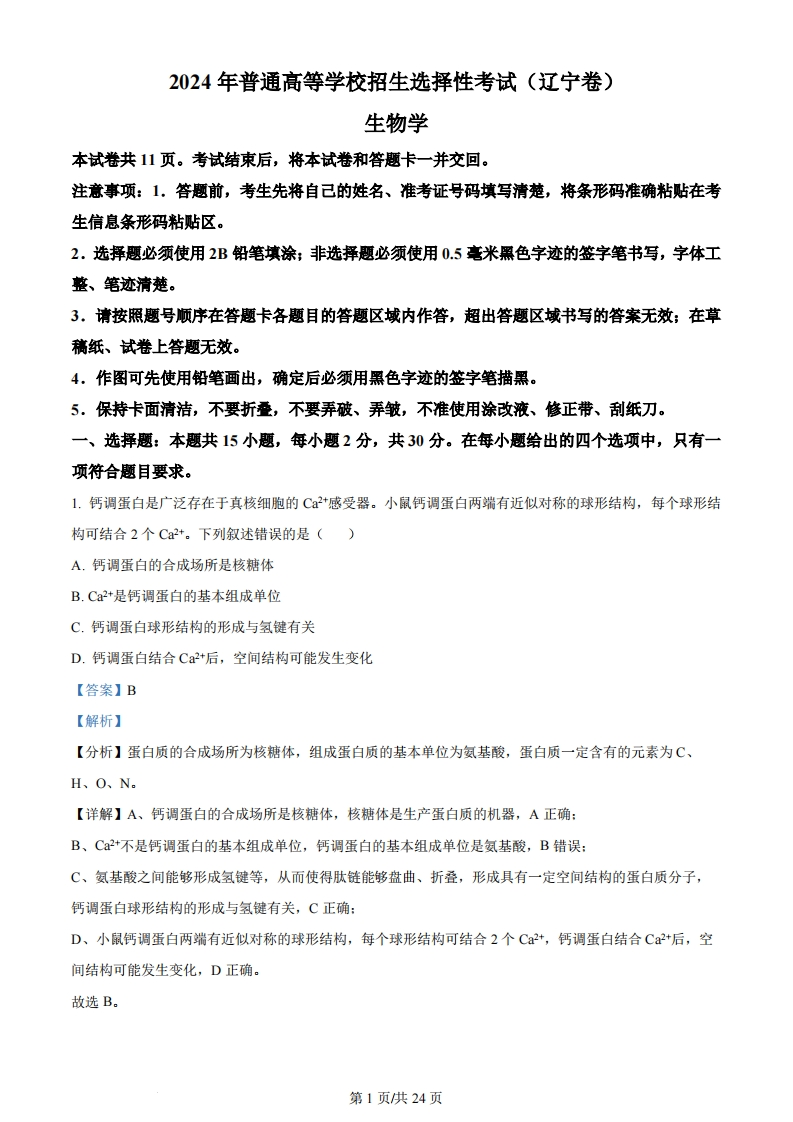 2024 年普通高等学校招生选择性考试（辽宁卷）

生物学

本试卷共 11 页。考试结束后，将本试卷和答题卡一并交回。

注意事项：1．答题前，考生先将自己的姓名、准考证号码填写清楚，将条形码准确粘贴在考生信息条形码粘贴区。

2．选择题必须使用 2B 铅笔填涂；非选择题必须使用 0.5 毫米黑色字迹的签字笔书写，字体工整、笔迹清楚。

3．请按照题号顺序在答题卡各题目的答题区域内作答，超出答题区域书写的答案无效；在草稿纸、试卷上答题无效。

4．作图可先使用铅笔画出，确定后必须用黑色字迹的签字笔描黑。

5．保持卡面清洁，不要折叠，不要弄破、弄皱，不准使用涂改液、修正带、刮纸刀。

一、选择题：本题共 15 小题，每小题 2 分，共 30 分。在每小题给出的四个选项中，只有一项符合题目要求。

1. 钙调蛋白是广泛存在于真核细胞的 $Ca^{2+}$感受器。小鼠钙调蛋白两端有近似对称的球形结构，每个球形结构可结合 2 个 $Ca^{2+}$。下列叙述错误的是（　）

A. 钙调蛋白的合成场所是核糖体

B. $Ca^{2+}$是钙调蛋白的基本组成单位

C. 钙调蛋白球形结构的形成与氢键有关

D. 钙调蛋白结合 $Ca^{2+}$后，空间结构可能发生变化

【答案】B

【解析】

【分析】蛋白质的合成场所为核糖体，组成蛋白质的基本单位为氨基酸，蛋白质一定含有的元素为 C、H、O、N。

【详解】A、钙调蛋白的合成场所是核糖体，核糖体是生产蛋白质的机器，A 正确；

B、$Ca^{2+}$不是钙调蛋白的基本组成单位，钙调蛋白的基本组成单位是氨基酸，B 错误；

C、氨基酸之间能够形成氢键等，从而使得肽链能够盘曲、折叠，形成具有一定空间结构的蛋白质分子，钙调蛋白球形结构的形成与氢键有关，C 正确；

D、小鼠钙调蛋白两端有近似对称的球形结构，每个球形结构可结合 2 个 $Ca^{2+}$，钙调蛋白结合 $Ca^{2+}$后，空间结构可能发生变化，D 正确。

故选 B。

第 1 页/共 24 页